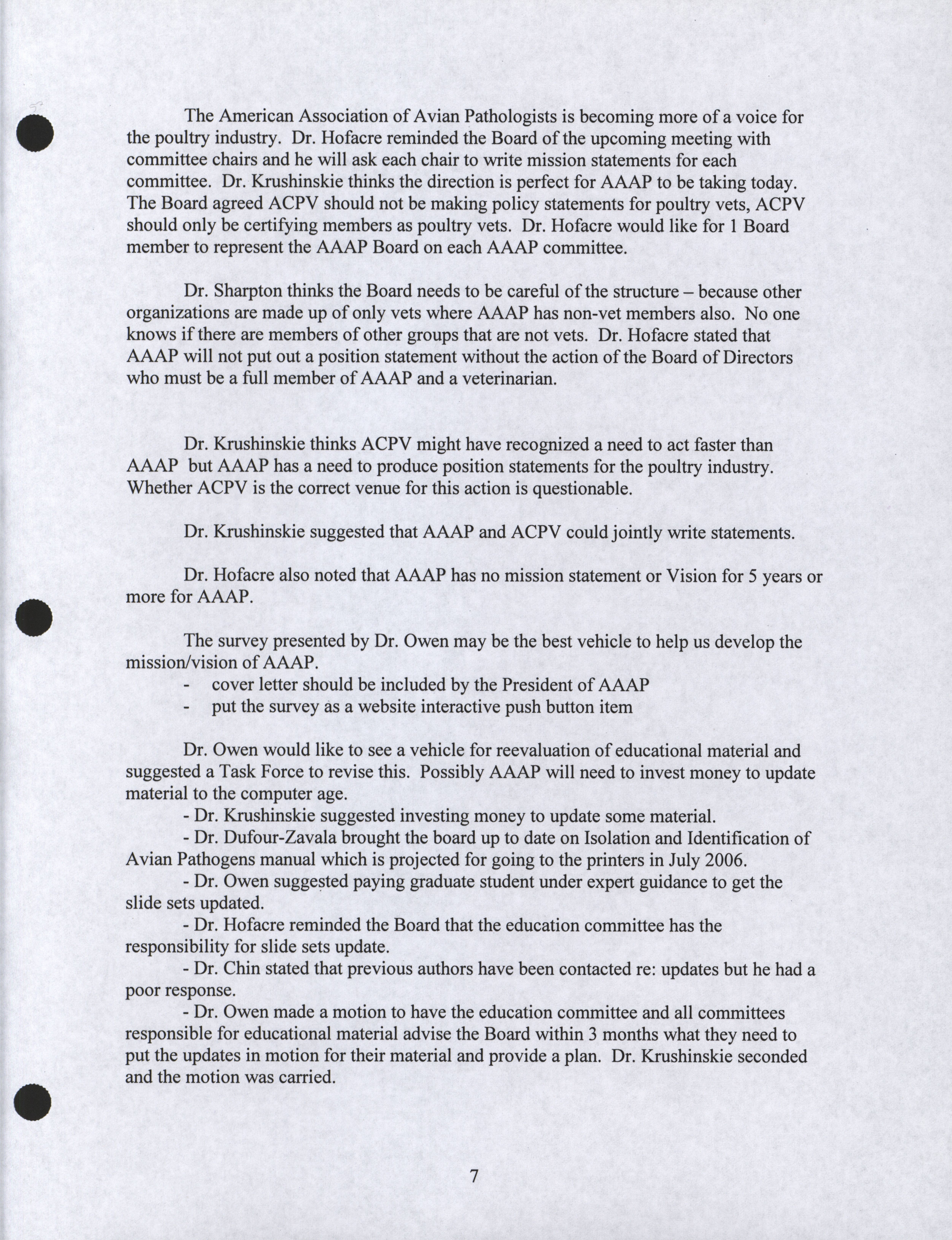 The American Association of Avian Pathologists is becoming more of a voice for the poultry industry. Dr. Hofacre reminded the Board of the upcoming meeting with committee chairs and he will ask each chair to write mission statements for each committee. Dr. Krushinskie thinks the direction is perfect for AAAP to be taking today. The Board agreed ACPV should not be making policy statements for poultry vets, ACPV should only be certifying members as poultry vets. Dr. Hofacre would like for 1 Board member to represent the AAAP Board on each AAAP committee.

Dr. Sharpton thinks the Board needs to be careful of the structure – because other organizations are made up of only vets where AAAP has non-vet members also. No one knows if there are members of other groups that are not vets. Dr. Hofacre stated that AAAP will not put out a position statement without the action of the Board of Directors who must be a full member of AAAP and a veterinarian.

Dr. Krushinskie thinks ACPV might have recognized a need to act faster than AAAP but AAAP has a need to produce position statements for the poultry industry. Whether ACPV is the correct venue for this action is questionable.

Dr. Krushinskie suggested that AAAP and ACPV could jointly write statements.

Dr. Hofacre also noted that AAAP has no mission statement or Vision for 5 years or more for AAAP.

The survey presented by Dr. Owen may be the best vehicle to help us develop the mission/vision of AAAP.
- cover letter should be included by the President of AAAP
- put the survey as a website interactive push button item

Dr. Owen would like to see a vehicle for reevaluation of educational material and suggested a Task Force to revise this. Possibly AAAP will need to invest money to update material to the computer age.
- Dr. Krushinskie suggested investing money to update some material.
- Dr. Dufour-Zavala brought the board up to date on Isolation and Identification of Avian Pathogens manual which is projected for going to the printers in July 2006.
- Dr. Owen suggested paying graduate student under expert guidance to get the slide sets updated.
- Dr. Hofacre reminded the Board that the education committee has the responsibility for slide sets update.
- Dr. Chin stated that previous authors have been contacted re: updates but he had a poor response.
- Dr. Owen made a motion to have the education committee and all committees responsible for educational material advise the Board within 3 months what they need to put the updates in motion for their material and provide a plan. Dr. Krushinskie seconded and the motion was carried.

7